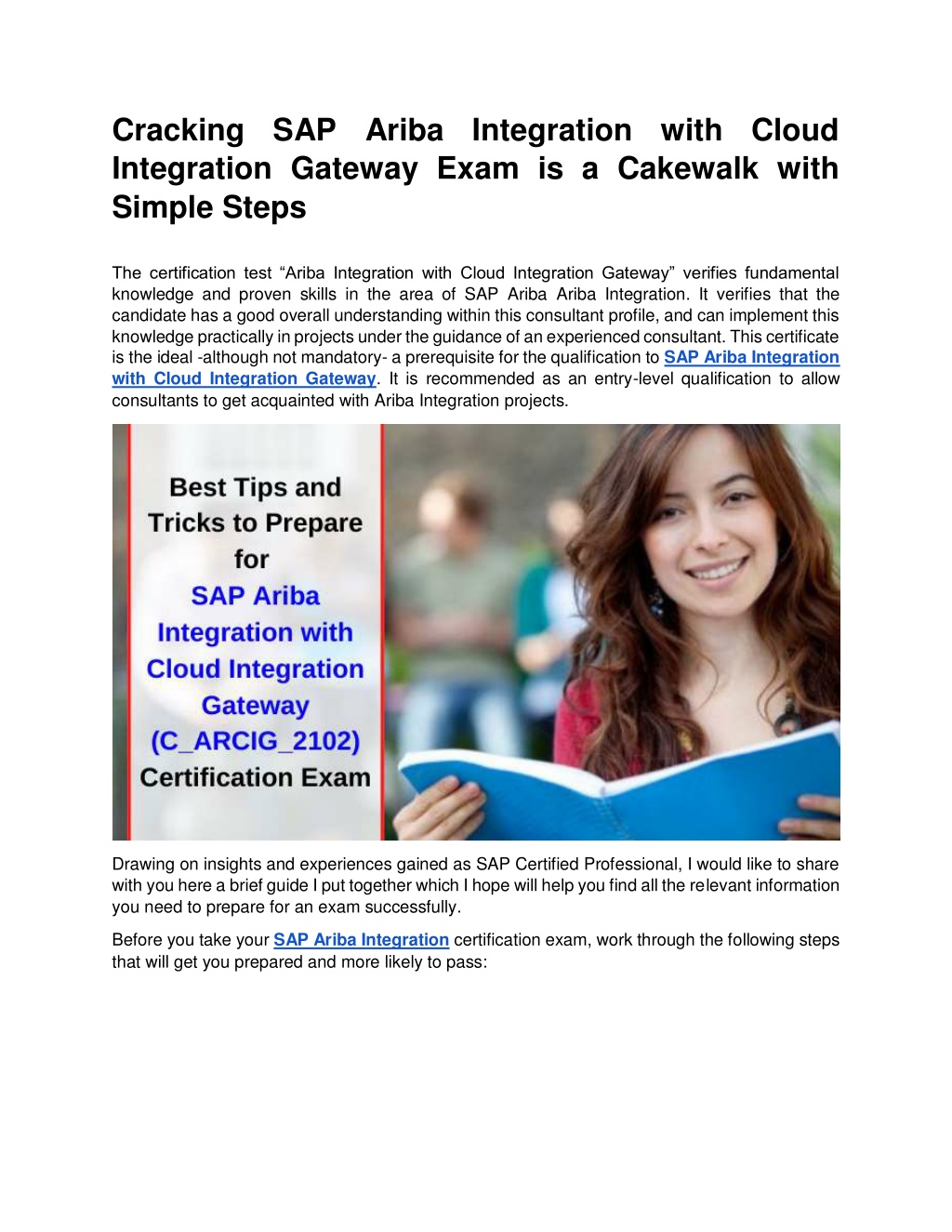 Cracking SAP Ariba Integration with Cloud Integration Gateway Exam is a Cakewalk with Simple Steps

The certification test “Ariba Integration with Cloud Integration Gateway” verifies fundamental knowledge and proven skills in the area of SAP Ariba Ariba Integration. It verifies that the candidate has a good overall understanding within this consultant profile, and can implement this knowledge practically in projects under the guidance of an experienced consultant. This certificate is the ideal -although not mandatory- a prerequisite for the qualification to SAP Ariba Integration with Cloud Integration Gateway. It is recommended as an entry-level qualification to allow consultants to get acquainted with Ariba Integration projects.

Best Tips and Tricks to Prepare for SAP Ariba Integration with Cloud Integration Gateway (C_ARCIG_2102) Certification Exam

Drawing on insights and experiences gained as SAP Certified Professional, I would like to share with you here a brief guide I put together which I hope will help you find all the relevant information you need to prepare for an exam successfully.

Before you take your SAP Ariba Integration certification exam, work through the following steps that will get you prepared and more likely to pass: